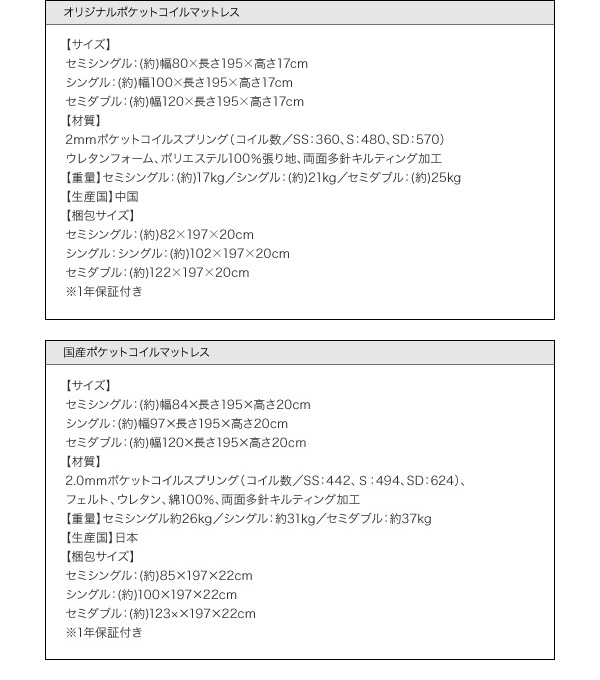 オリジナルポケットコイルマットレス

【サイズ】
セミシングル：(約)幅80×長さ195×高さ17cm
シングル：(約)幅100×長さ195×高さ17cm
セミダブル：(約)幅120×長さ195×高さ17cm
【材質】
2mmポケットコイルスプリング（コイル数／SS：360、S：480、SD：570）
ウレタンフォーム、ポリエステル100%張り地、両面多針キルティング加工
【重量】セミシングル：(約)17kg／シングル：(約)21kg／セミダブル：(約)25kg
【生産国】中国
【梱包サイズ】
セミシングル：(約)82×197×20cm
シングル：シングル：(約)102×197×20cm
セミダブル：(約)122×197×20cm
※1年保証付き

国産ポケットコイルマットレス

【サイズ】
セミシングル：(約)幅84×長さ195×高さ20cm
シングル：(約)幅97×長さ195×高さ20cm
セミダブル：(約)幅120×長さ195×高さ20cm
【材質】
2.0mmポケットコイルスプリング（コイル数／SS：442、S：494、SD：624）、
フェルト、ウレタン、綿100%、両面多針キルティング加工
【重量】セミシングル約26kg／シングル：約31kg／セミダブル：約37kg
【生産国】日本
【梱包サイズ】
セミシングル：(約)85×197×22cm
シングル：(約)100×197×22cm
セミダブル：(約)123××197×22cm
※1年保証付き